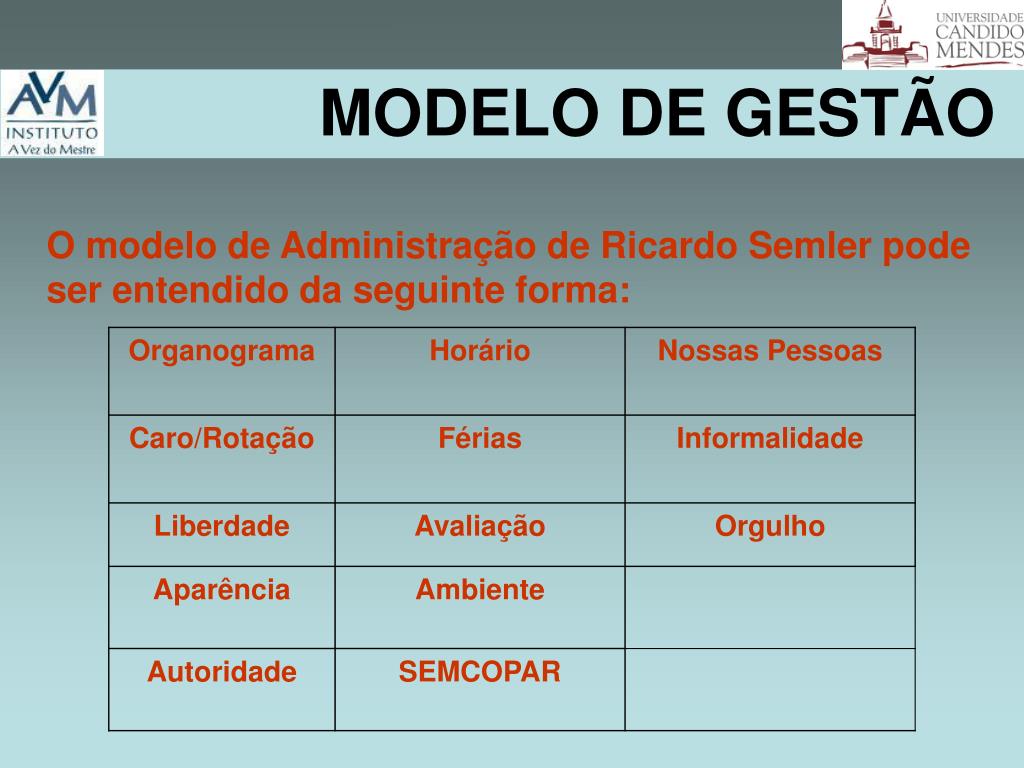 UNIVERSIDADE CANDIDO MENDES

AVM INSTITUTO A Vez do Mestre

MODELO DE GESTÃO

O modelo de Administração de Ricardo Semler pode ser entendido da seguinte forma:

| Organograma | Horário | Nossas Pessoas |
|---|---|---|
| Caro/Rotação | Férias | Informalidade |
| Liberdade | Avaliação | Orgulho |
| Aparência | Ambiente | |
| Autoridade | SEMCOPAR | |